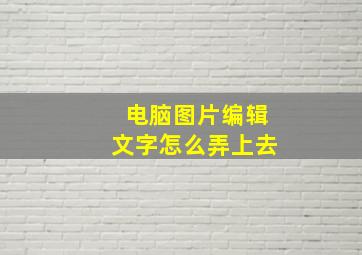 电脑图片编辑
文字怎么弄上去